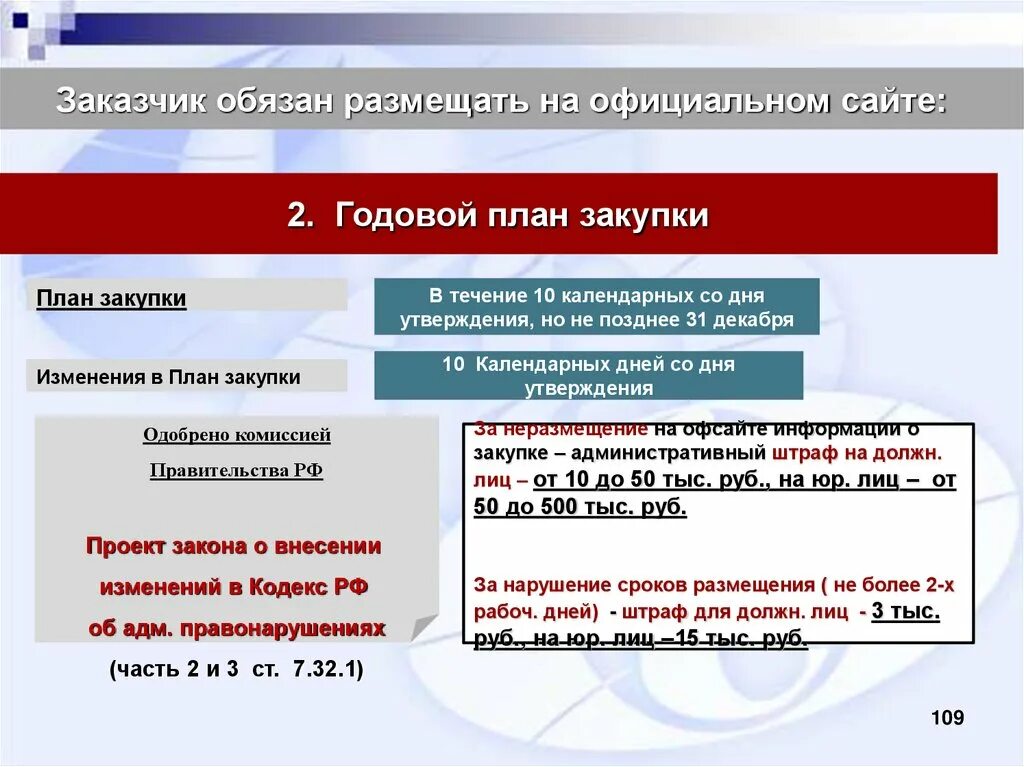 Заказчик обязан размещать на официальном сайте:

2. Годовой план закупки

План закупки

В течение 10 календарных со дня утверждения, но не позднее 31 декабря

Изменения в План закупки

10 Календарных дней со дня утверждения

Одобрено комиссией

Правительства РФ

Проект закона о внесении изменений в Кодекс РФ об адм. правонарушениях

(часть 2 и 3 ст. 7.32.1)

За неразмещение на офсайте информации о закупке – административный штраф на должн. лиц – от 10 до 50 тыс. руб., на юр. лиц – от 50 до 500 тыс. руб.

За нарушение сроков размещения ( не более 2-х рабоч. дней) - штраф для должн. лиц - 3 тыс. руб., на юр. лиц –15 тыс. руб.

109